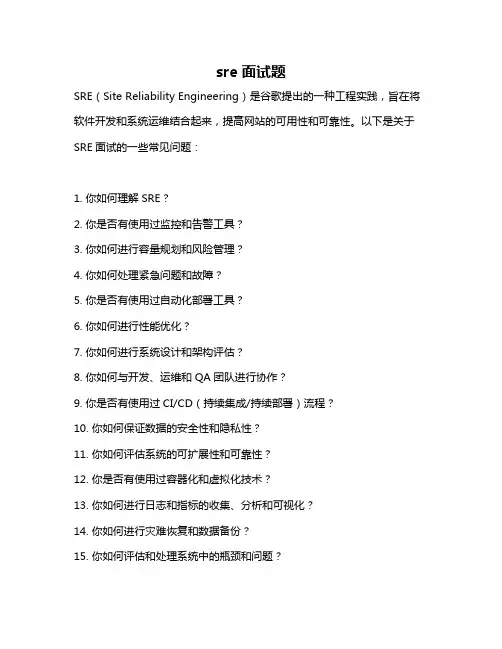 sre 面试题

SRE（Site Reliability Engineering）是谷歌提出的一种工程实践，旨在将软件开发和系统运维结合起来，提高网站的可用性和可靠性。以下是关于 SRE 面试的一些常见问题：

1. 你如何理解 SRE？
2. 你是否有使用过监控和告警工具？
3. 你如何进行容量规划和风险管理？
4. 你如何处理紧急问题和故障？
5. 你是否有使用过自动化部署工具？
6. 你如何进行性能优化？
7. 你如何进行系统设计和架构评估？
8. 你如何与开发、运维和 QA 团队进行协作？
9. 你是否有使用过 CI/CD（持续集成/持续部署）流程？
10. 你如何保证数据的安全性和隐私性？
11. 你如何评估系统的可扩展性和可靠性？
12. 你是否有使用过容器化和虚拟化技术？
13. 你如何进行日志和指标的收集、分析和可视化？
14. 你如何进行灾难恢复和数据备份？
15. 你如何评估和处理系统中的瓶颈和问题？